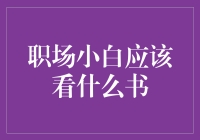 职场小白应该看什么书